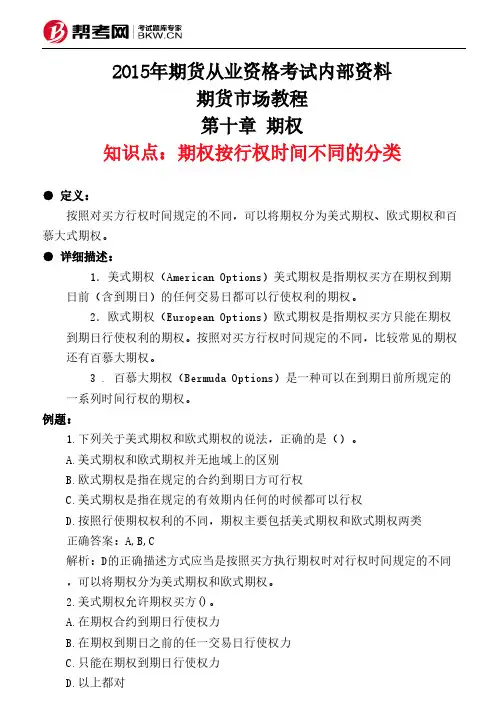 帮考网 考试题库专家 BKW.CN

2015年期货从业资格考试内部资料
期货市场教程
第十章 期权
知识点：期权按行权时间不同的分类

● 定义：
按照对买方行权时间规定的不同，可以将期权分为美式期权、欧式期权和百慕大式期权。

● 详细描述：
1. 美式期权（American Options）美式期权是指期权买方在期权到期日前（含到期日）的任何交易日都可以行使权利的期权。
2. 欧式期权（European Options）欧式期权是指期权买方只能在期权到期日行使权利的期权。按照对买方行权时间规定的不同，比较常见的期权还有百慕大期权。
3 . 百慕大期权（Bermuda Options）是一种可以在到期日前所规定的一系列时间行权的期权。

例题：
1.下列关于美式期权和欧式期权的说法，正确的是（）。
A.美式期权和欧式期权并无地域上的区别
B.欧式期权是指在规定的合约到期日方可行权
C.美式期权是指在规定的有效期内任何的时候都可以行权
D.按照行使期权权利的不同，期权主要包括美式期权和欧式期权两类
正确答案：A,B,C
解析：D的正确描述方式应当是按照买方执行期权时对行权时间规定的不同，可以将期权分为美式期权和欧式期权。
2.美式期权允许期权买方()。
A.在期权合约到期日行使权力
B.在期权到期日之前的任一交易日行使权力
C.只能在期权到期日行使权力
D.以上都对